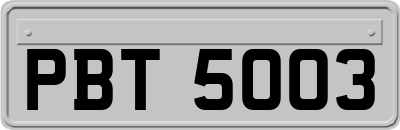 PBT 5003